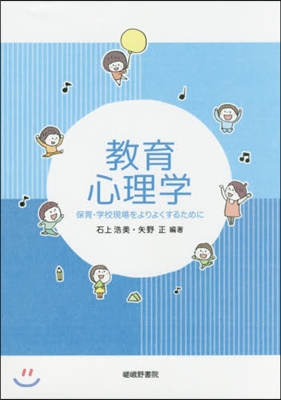 教育
心理学

保育・学校現場をよりよくするために

石上 浩美・矢野 正 編著

嵯峨野書院